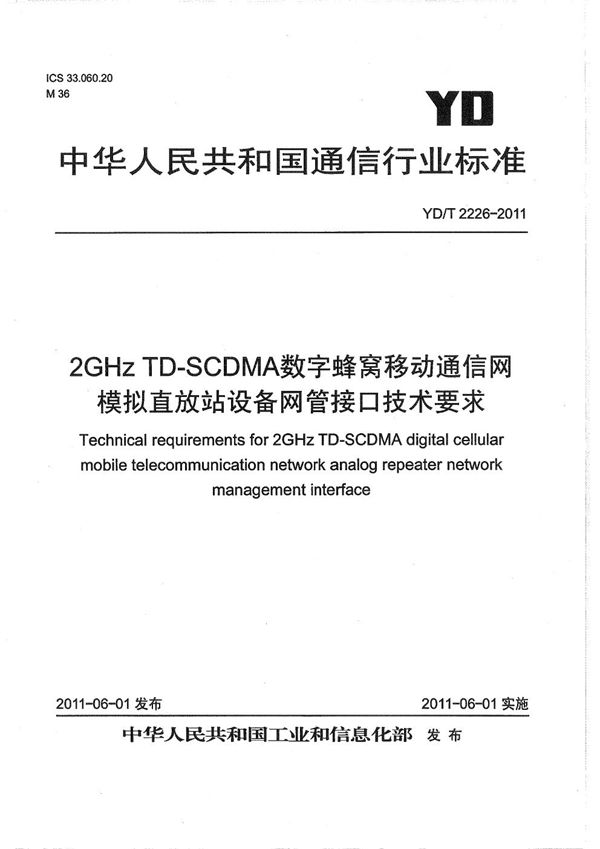 ICS 33.060.20
M 36

YD

中华人民共和国通信行业标准

YD/T 2226-2011

2GHz TD-SCDMA数字蜂窝移动通信网模拟直放站设备网管接口技术要求

Technical requirements for 2GHz TD-SCDMA digital cellular mobile telecommunication network analog repeater network management interface

2011-06-01 发布

2011-06-01 实施

中华人民共和国工业和信息化部 发布